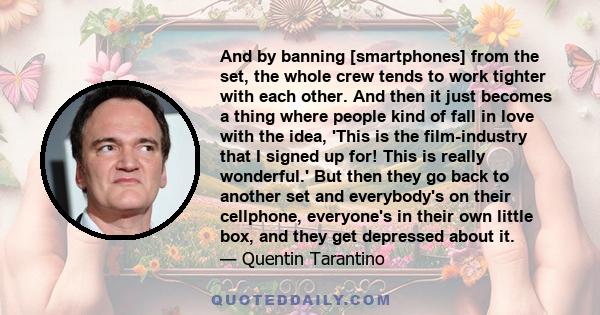 And by banning [smartphones] from the set, the whole crew tends to work tighter with each other. And then it just becomes a thing where people kind of fall in love with the idea, 'This is the film-industry that I signed up for! This is really wonderful.' But then they go back to another set and everybody's on their cellphone, everyone's in their own little box, and they get depressed about it.
— Quentin Tarantino

QUOTEDDAILY.COM